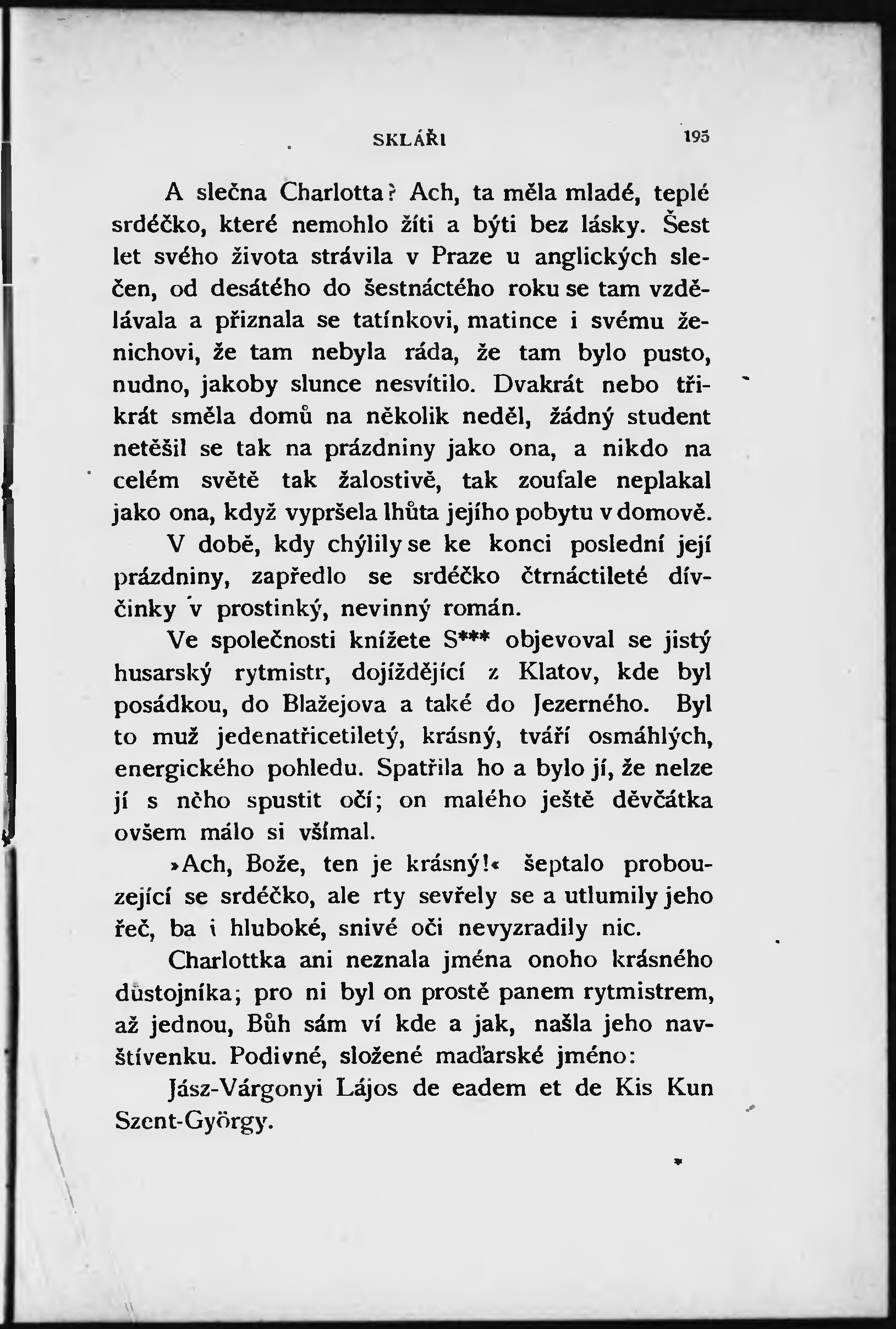 SKLÁŘI 195

A slečna Charlotta? Ach, ta měla mladé, teplé srdéčko, které nemohlo žíti a býti bez lásky. Šest let svého života strávila v Praze u anglických slečen, od desátého do šestnáctého roku se tam vzdělávala a přiznala se tatínkovi, matince i svému ženichovi, že tam nebyla ráda, že tam bylo pusto, nudno, jakoby slunce nesvítilo. Dvakrát nebo třikrát směla domů na několik neděl, žádný student netěšil se tak na prázdniny jako ona, a nikdo na celém světě tak žalostivě, tak zoufale neplakal jako ona, když vypršela lhůta jejího pobytu v domově.

V době, kdy chýlily se ke konci poslední její prázdniny, zapředlo se srdéčko čtrnáctileté dívčinky v prostinký, nevinný román.

Ve společnosti knížete S*** objevoval se jistý husarský rytmistr, dojíždějící z Klatov, kde byl posádkou, do Blažejova a také do Jezerného. Byl to muž jedenatřicetiletý, krásný, tváří osmáhlých, energického pohledu. Spatřila ho a bylo jí, že nelze jí s něho spustit očí; on malého ještě děvčátka ovšem málo si všímal.

»Ach, Bože, ten je krásný!« šeptalo probouzející se srdéčko, ale rty sevřely se a utlumily jeho řeč, ba i hluboké, snivé oči nevyzradily nic.

Charlottka ani neznala jména onoho krásného důstojníka; pro ni byl on prostě panem rytmistrem, až jednou, Bůh sám ví kde a jak, našla jeho navštívenku. Podivné, složené maďarské jméno:

Jász-Várgonyi Lájos de eadem et de Kis Kun Szent-György.